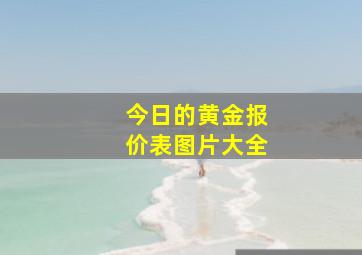 今日的黄金报价表图片大全